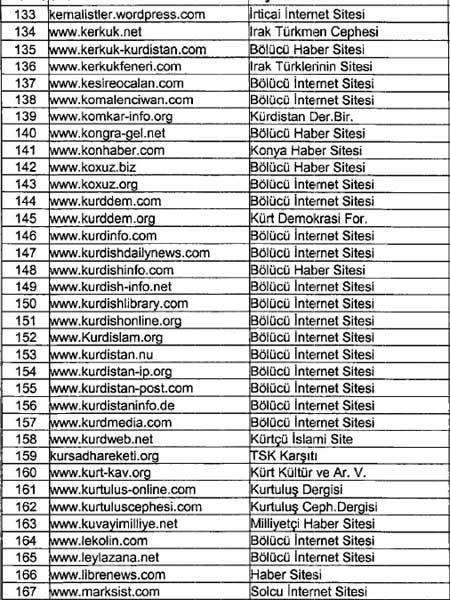 | | | |
|---|---|---|
| 133 | kemalistler.wordpress.com | İrticai İnternet Sitesi |
| 134 | www.kerkuk.net | Irak Türkmen Cephesi |
| 135 | www.kerkuk-kurdistan.com | Bölücü Haber Sitesi |
| 136 | www.kerkukfeneri.com | Irak Türklerinin Sitesi |
| 137 | www.kesireocalan.com | Bölücü İnternet Sitesi |
| 138 | www.komalenciwan.com | Bölücü İnternet Sitesi |
| 139 | www.komkar-info.org | Kürdistan Der.Bir. |
| 140 | www.kongra-gel.net | Bölücü Haber Sitesi |
| 141 | www.konhaber.com | Konya Haber Sitesi |
| 142 | www.koxuz.biz | Bölücü Haber Sitesi |
| 143 | www.koxuz.org | Bölücü İnternet Sitesi |
| 144 | www.kurddem.com | Bölücü İnternet Sitesi |
| 145 | www.kurddem.org | Kürt Demokrasi For. |
| 146 | www.kurdinfo.com | Bölücü İnternet Sitesi |
| 147 | www.kurdishdailynews.com | Bölücü İnternet Sitesi |
| 148 | www.kurdishinfo.com | Bölücü Haber Sitesi |
| 149 | www.kurdish-info.net | Bölücü İnternet Sitesi |
| 150 | www.kurdishlibrary.com | Bölücü İnternet Sitesi |
| 151 | www.kurdishonline.org | Bölücü İnternet Sitesi |
| 152 | www.Kurdislam.org | Bölücü İnternet Sitesi |
| 153 | www.kurdistan.nu | Bölücü İnternet Sitesi |
| 154 | www.kurdistan-ip.org | Bölücü İnternet Sitesi |
| 155 | www.kurdistan-post.com | Bölücü İnternet Sitesi |
| 156 | www.kurdistaninfo.de | Bölücü İnternet Sitesi |
| 157 | www.kurdmedia.com | Bölücü İnternet Sitesi |
| 158 | www.kurdweb.net | Kürtçü İslami Site |
| 159 | kursadhareketi.org | TSK Karşıtı |
| 160 | www.kurt-kav.org | Kürt Kültür ve Ar. V. |
| 161 | www.kurtulus-online.com | Kurtuluş Dergisi |
| 162 | www.kurtuluscephesi.com | Kurtuluş Ceph.Dergisi |
| 163 | www.kuvayimilliye.net | Milliyetçi Haber Sitesi |
| 164 | www.lekolin.com | Bölücü İnternet Sitesi |
| 165 | www.leylazana.net | Bölücü İnternet Sitesi |
| 166 | www.librenews.com | Haber Sitesi |
| 167 | www.marksist.com | Solcu İnternet Sitesi |